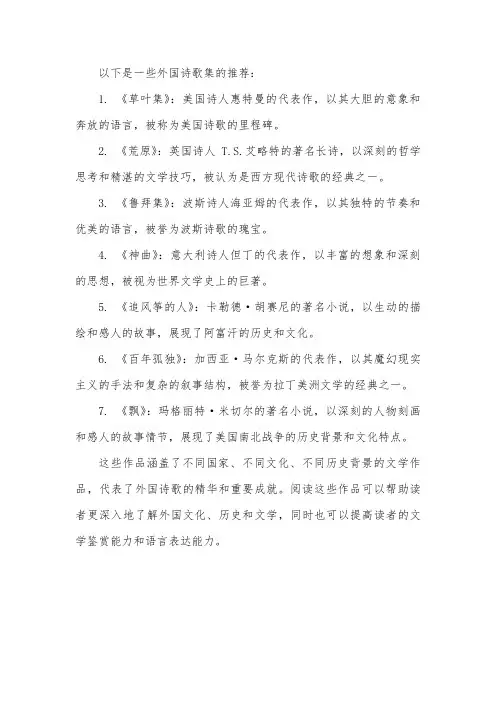 以下是一些外国诗歌集的推荐：

1. 《草叶集》：美国诗人惠特曼的代表作，以其大胆的意象和奔放的语言，被称为美国诗歌的里程碑。

2. 《荒原》：英国诗人 T.S.艾略特的著名长诗，以深刻的哲学思考和精湛的文学技巧，被认为是西方现代诗歌的经典之一。

3. 《鲁拜集》：波斯诗人海亚姆的代表作，以其独特的节奏和优美的语言，被誉为波斯诗歌的瑰宝。

4. 《神曲》：意大利诗人但丁的代表作，以丰富的想象和深刻的思想，被视为世界文学史上的巨著。

5. 《追风筝的人》：卡勒德·胡赛尼的著名小说，以生动的描绘和感人的故事，展现了阿富汗的历史和文化。

6. 《百年孤独》：加西亚·马尔克斯的代表作，以其魔幻现实主义的手法和复杂的叙事结构，被誉为拉丁美洲文学的经典之一。

7. 《飘》：玛格丽特·米切尔的著名小说，以深刻的人物刻画和感人的故事情节，展现了美国南北战争的历史背景和文化特点。

这些作品涵盖了不同国家、不同文化、不同历史背景的文学作品，代表了外国诗歌的精华和重要成就。阅读这些作品可以帮助读者更深入地了解外国文化、历史和文学，同时也可以提高读者的文学鉴赏能力和语言表达能力。